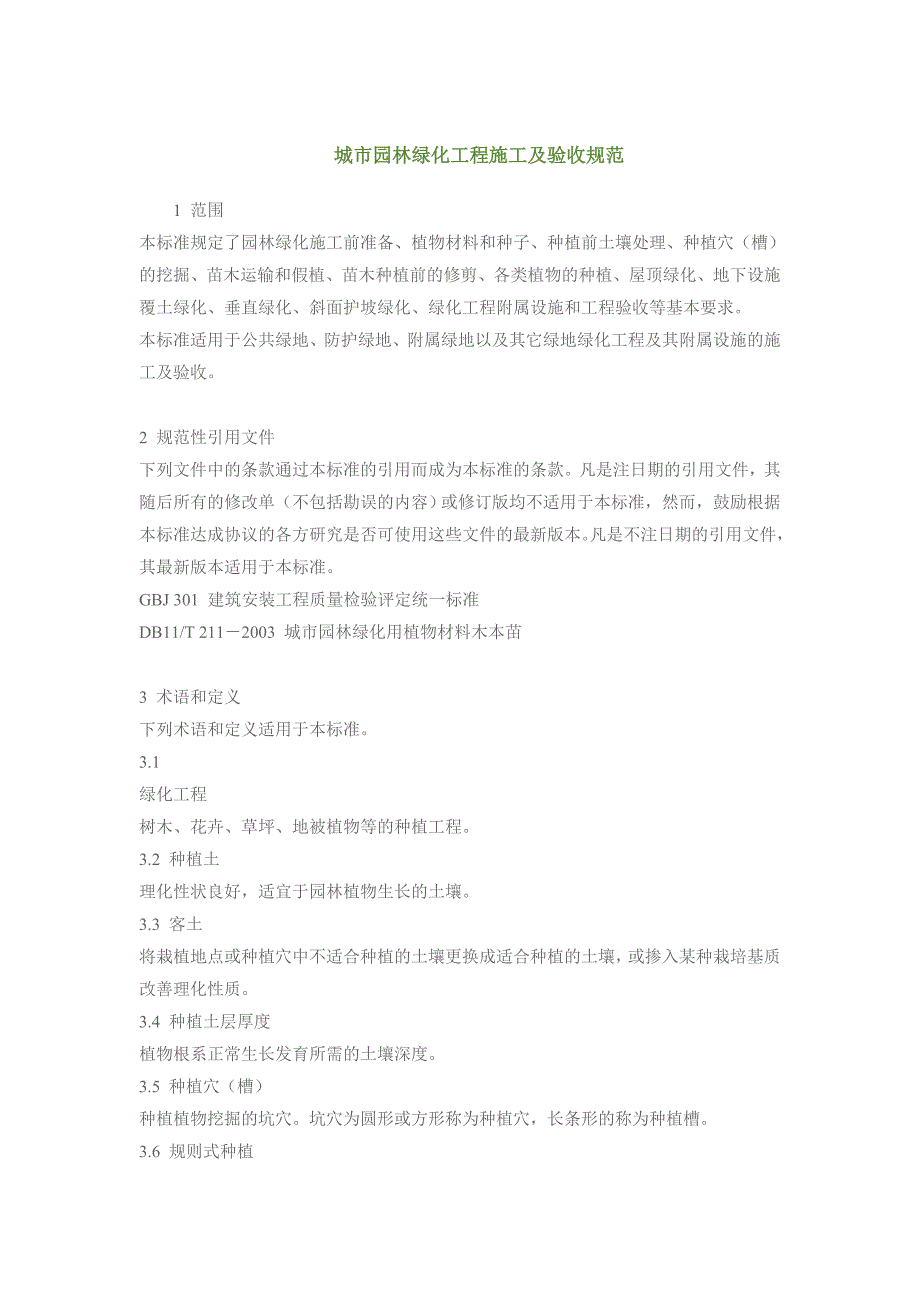 城市园林绿化工程施工及验收规范

1 范围
本标准规定了园林绿化施工前准备、植物材料和种子、种植前土壤处理、种植穴（槽）的挖掘、苗木运输和假植、苗木种植前的修剪、各类植物的种植、屋顶绿化、地下设施覆土绿化、垂直绿化、斜面护坡绿化、绿化工程附属设施和工程验收等基本要求。
本标准适用于公共绿地、防护绿地、附属绿地以及其它绿地绿化工程及其附属设施的施工及验收。

2 规范性引用文件
下列文件中的条款通过本标准的引用而成为本标准的条款。凡是注日期的引用文件，其随后所有的修改单（不包括勘误的内容）或修订版均不适用于本标准，然而，鼓励根据本标准达成协议的各方研究是否可使用这些文件的最新版本。凡是不注日期的引用文件，其最新版本适用于本标准。
GBJ 301 建筑安装工程质量检验评定统一标准
DB11/T 211－2003 城市园林绿化用植物材料木本苗

3 术语和定义
下列术语和定义适用于本标准。
3.1
绿化工程
树木、花卉、草坪、地被植物等的种植工程。
3.2 种植土
理化性状良好，适宜于园林植物生长的土壤。
3.3 客土
将栽植地点或种植穴中不适合种植的土壤更换成适合种植的土壤，或掺入某种栽培基质改善理化性质。
3.4 种植土层厚度
植物根系正常生长发育所需的土壤深度。
3.5 种植穴（槽）
种植植物挖掘的坑穴。坑穴为圆形或方形称为种植穴，长条形的称为种植槽。
3.6 规则式种植